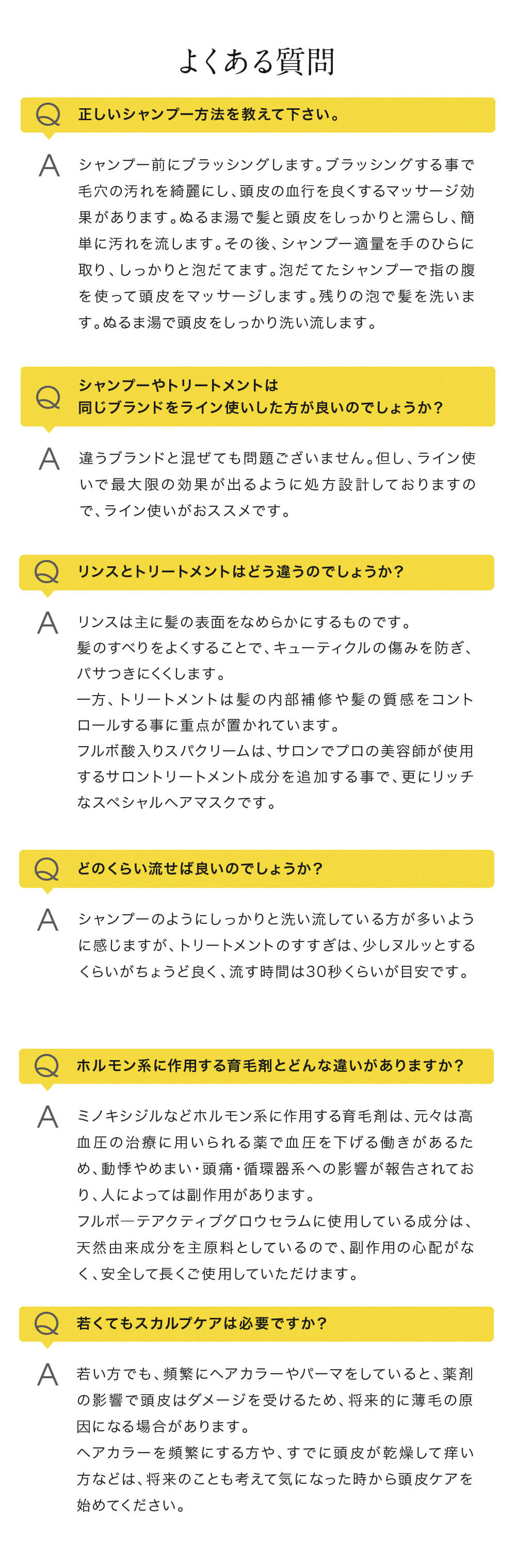 よくある質問

Q 正しいシャンプー方法を教えて下さい。

A シャンプー前にブラッシングします。ブラッシングする事で毛穴の汚れを綺麗にし、頭皮の血行を良くするマッサージ効果があります。ぬるま湯で髪と頭皮をしっかりと濡らし、簡単に汚れを流します。その後、シャンプー適量を手のひらに取り、しっかりと泡だてます。泡だてたシャンプーで指の腹を使って頭皮をマッサージします。残りの泡で髪を洗います。ぬるま湯で頭皮をしっかり洗い流します。

Q シャンプーやトリートメントは同じブランドをライン使いした方が良いのでしょうか？

A 違うブランドと混ぜても問題ございません。但し、ライン使いで最大限の効果が出るように処方設計しておりますので、ライン使いがおススメです。

Q リンスとトリートメントはどう違うのでしょうか？

A リンスは主に髪の表面をなめらかにするものです。
髪のすべりをよくすることで、キューティクルの傷みを防ぎ、パサつきにくくします。
一方、トリートメントは髪の内部補修や髪の質感をコントロールする事に重点が置かれています。
フルボ酸入りスパクリームは、サロンでプロの美容師が使用するサロントリートメント成分を追加する事で、更にリッチなスペシャルヘアマスクです。

Q どのくらい流せば良いのでしょうか？

A シャンプーのようにしっかりと洗い流している方が多いように感じますが、トリートメントのすすぎは、少しヌルッとするくらいがちょうど良く、流す時間は30秒くらいが目安です。

Q ホルモン系に作用する育毛剤とどんな違いがありますか？

A ミノキシジルなどホルモン系に作用する育毛剤は、元々は高血圧の治療に用いられる薬で血圧を下げる働きがあるため、動悸やめまい・頭痛・循環器系への影響が報告されており、人によっては副作用があります。
フルボ―テアクティブグロウセラムに使用している成分は、天然由来成分を主原料としているので、副作用の心配がなく、安全して長くご使用していただけます。

Q 若くてもスカルプケアは必要ですか？

A 若い方でも、頻繁にヘアカラーやパーマをしていると、薬剤の影響で頭皮はダメージを受けるため、将来的に薄毛の原因になる場合があります。
ヘアカラーを頻繁にする方や、すでに頭皮が乾燥して痒い方などは、将来のことも考えて気になった時から頭皮ケアを始めてください。